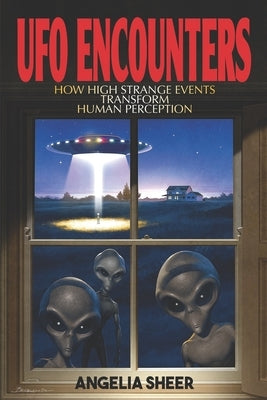 UFO ENCOUNTERS

HOW HIGH STRANGE EVENTS TRANSFORM HUMAN PERCEPTION

ANGELIA SHEER